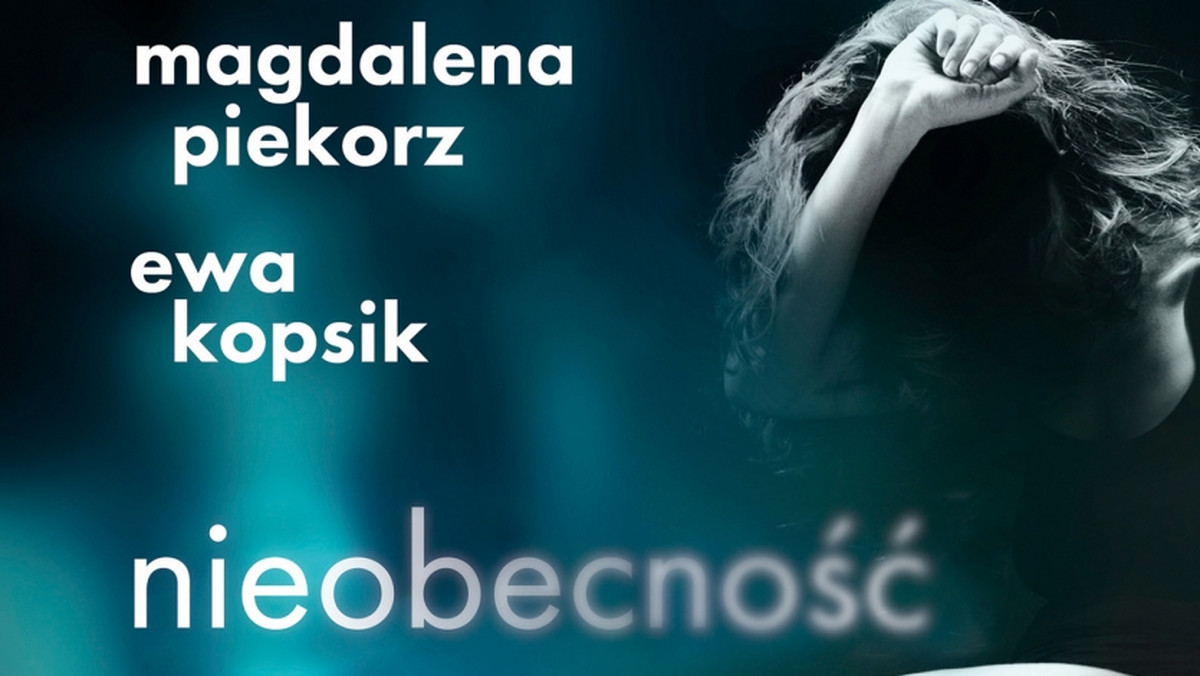 magdalena piekorz

ewa kopsik

nieobecność